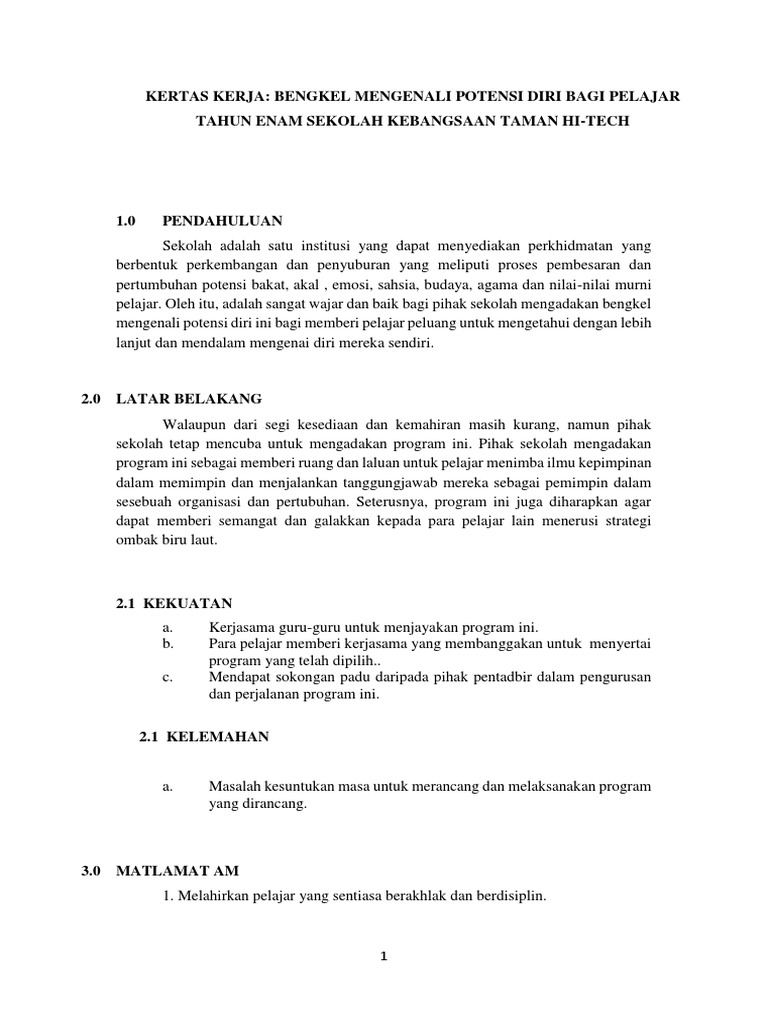 KERTAS KERJA: BENGKEL MENGENALI POTENSI DIRI BAGI PELAJAR TAHUN ENAM SEKOLAH KEBANGSAAN TAMAN HI-TECH

1.0 PENDAHULUAN

Sekolah adalah satu institusi yang dapat menyediakan perkhidmatan yang berbentuk perkembangan dan penyuburan yang meliputi proses pembesaran dan pertumbuhan potensi bakat, akal , emosi, sahsia, budaya, agama dan nilai-nilai murni pelajar. Oleh itu, adalah sangat wajar dan baik bagi pihak sekolah mengadakan bengkel mengenali potensi diri ini bagi memberi pelajar peluang untuk mengetahui dengan lebih lanjut dan mendalam mengenai diri mereka sendiri.

2.0 LATAR BELAKANG

Walaupun dari segi kesediaan dan kemahiran masih kurang, namun pihak sekolah tetap mencuba untuk mengadakan program ini. Pihak sekolah mengadakan program ini sebagai memberi ruang dan laluan untuk pelajar menimba ilmu kepimpinan dalam memimpin dan menjalankan tanggungjawab mereka sebagai pemimpin dalam sesebuah organisasi dan pertubuhan. Seterusnya, program ini juga diharapkan agar dapat memberi semangat dan galakkan kepada para pelajar lain menerusi strategi ombak biru laut.

2.1 KEKUATAN

a. Kerjasama guru-guru untuk menjayakan program ini.
b. Para pelajar memberi kerjasama yang membanggakan untuk menyertai program yang telah dipilih..
c. Mendapat sokongan padu daripada pihak pentadbir dalam pengurusan dan perjalanan program ini.

2.1 KELEMAHAN

a. Masalah kesuntukan masa untuk merancang dan melaksanakan program yang dirancang.

3.0 MATLAMAT AM

1. Melahirkan pelajar yang sentiasa berakhlak dan berdisiplin.

1